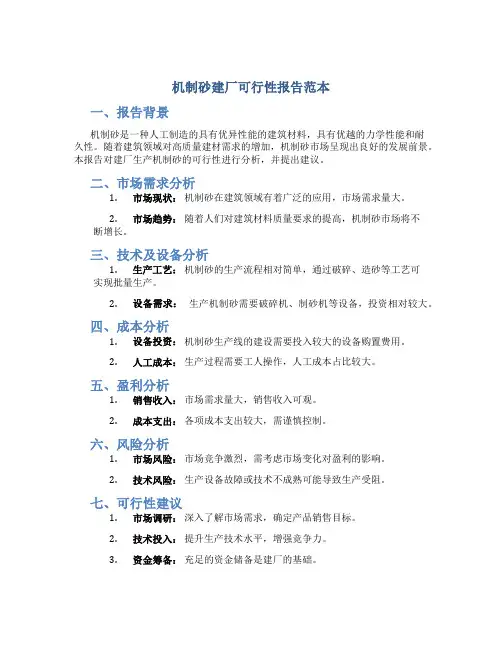 机制砂建厂可行性报告范本

一、报告背景

机制砂是一种人工制造的具有优异性能的建筑材料，具有优越的力学性能和耐久性。随着建筑领域对高质量建材需求的增加，机制砂市场呈现出良好的发展前景。本报告对建厂生产机制砂的可行性进行分析，并提出建议。

二、市场需求分析

1. 市场现状：机制砂在建筑领域有着广泛的应用，市场需求量大。

2. 市场趋势：随着人们对建筑材料质量要求的提高，机制砂市场将不断增长。

三、技术及设备分析

1. 生产工艺：机制砂的生产流程相对简单，通过破碎、造砂等工艺可实现批量生产。

2. 设备需求：生产机制砂需要破碎机、制砂机等设备，投资相对较大。

四、成本分析

1. 设备投资：机制砂生产线的建设需要投入较大的设备购置费用。

2. 人工成本：生产过程需要工人操作，人工成本占比较大。

五、盈利分析

1. 销售收入：市场需求量大，销售收入可观。

2. 成本支出：各项成本支出较大，需谨慎控制。

六、风险分析

1. 市场风险：市场竞争激烈，需考虑市场变化对盈利的影响。

2. 技术风险：生产设备故障或技术不成熟可能导致生产受阻。

七、可行性建议

1. 市场调研：深入了解市场需求，确定产品销售目标。

2. 技术投入：提升生产技术水平，增强竞争力。

3. 资金筹备：充足的资金储备是建厂的基础。